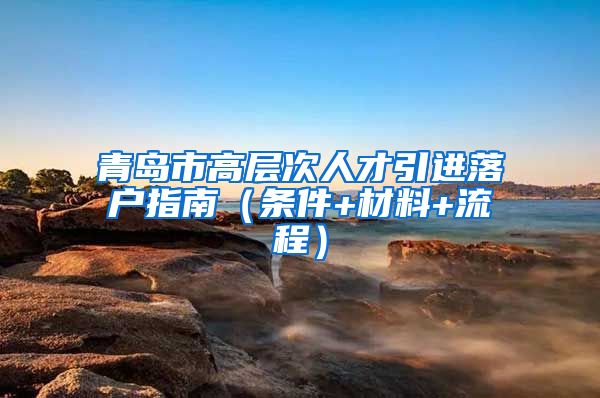 青岛市高层次人才引进落户指南（条件+材料+流程）